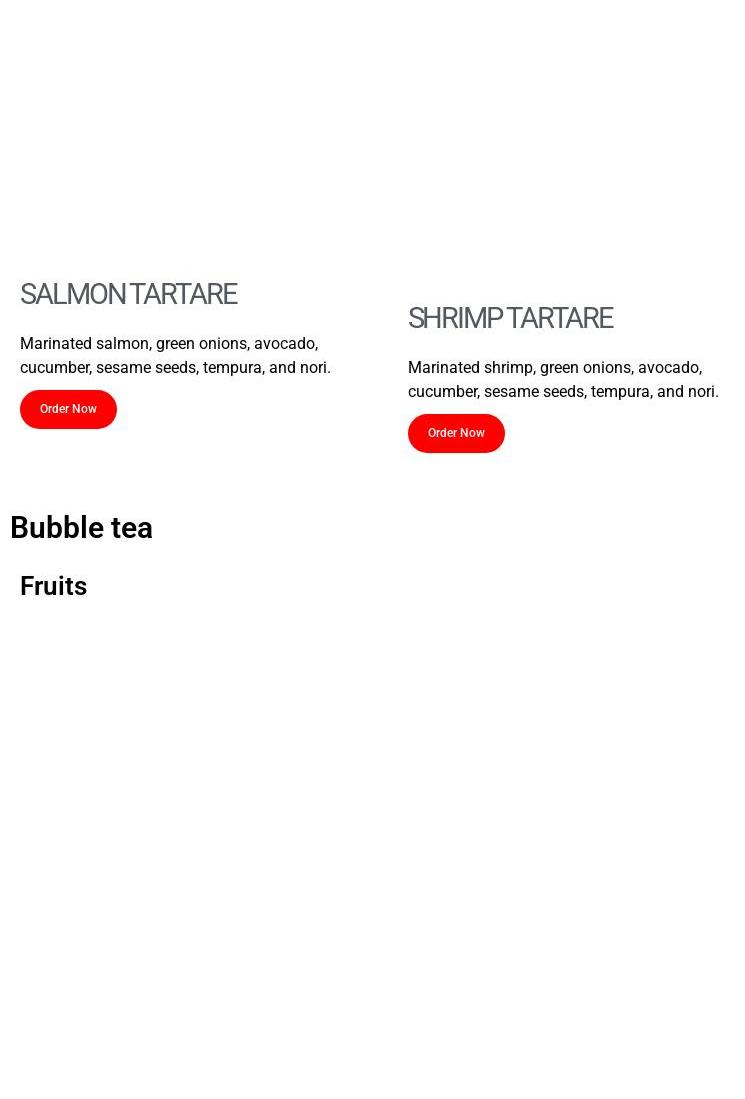 SALMON TARTARE

Marinated salmon, green onions, avocado, cucumber, sesame seeds, tempura, and nori.

Order Now

SHRIMP TARTARE

Marinated shrimp, green onions, avocado, cucumber, sesame seeds, tempura, and nori.

Order Now

Bubble tea

Fruits